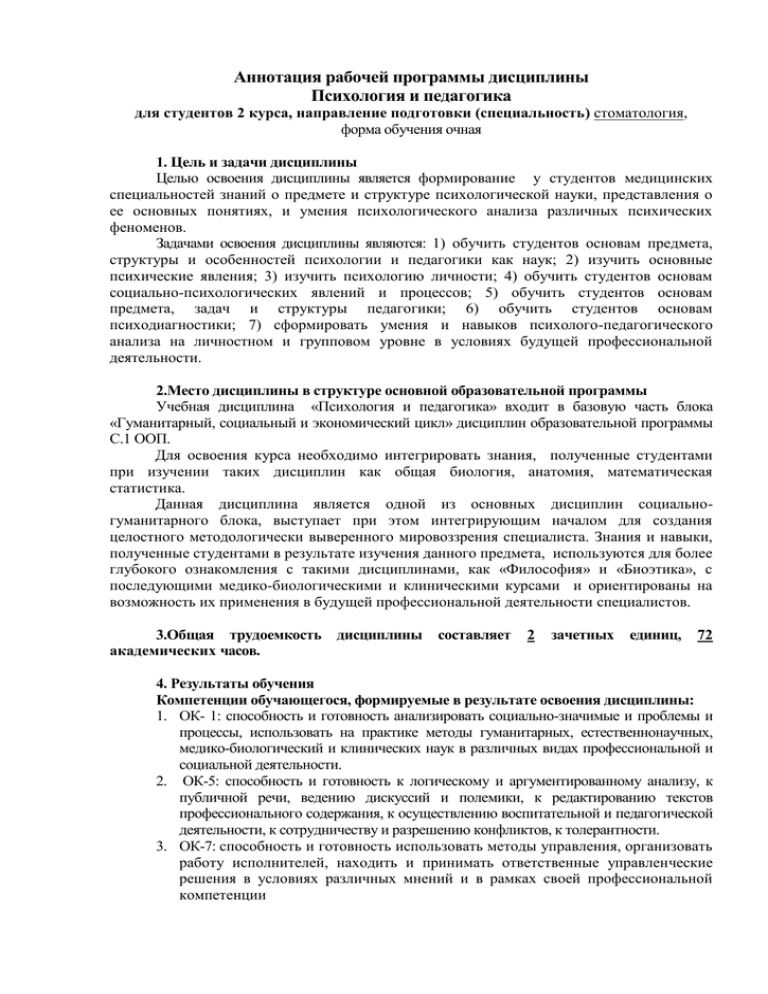 Аннотация рабочей программы дисциплины
Психология и педагогика
для студентов 2 курса, направление подготовки (специальность) стоматология,
форма обучения очная

1. Цель и задачи дисциплины
Целью освоения дисциплины является формирование у студентов медицинских специальностей знаний о предмете и структуре психологической науки, представления о ее основных понятиях, и умения психологического анализа различных психических феноменов.
Задачами освоения дисциплины являются: 1) обучить студентов основам предмета, структуры и особенностей психологии и педагогики как наук; 2) изучить основные психические явления; 3) изучить психологию личности; 4) обучить студентов основам социально-психологических явлений и процессов; 5) обучить студентов основам предмета, задач и структуры педагогики; 6) обучить студентов основам психодиагностики; 7) сформировать умения и навыков психолого-педагогического анализа на личностном и групповом уровне в условиях будущей профессиональной деятельности.

2.Место дисциплины в структуре основной образовательной программы
Учебная дисциплина «Психология и педагогика» входит в базовую часть блока «Гуманитарный, социальный и экономический цикл» дисциплин образовательной программы С.1 ООП.
Для освоения курса необходимо интегрировать знания, полученные студентами при изучении таких дисциплин как общая биология, анатомия, математическая статистика.
Данная дисциплина является одной из основных дисциплин социально-гуманитарного блока, выступает при этом интегрирующим началом для создания целостного методологически выверенного мировоззрения специалиста. Знания и навыки, полученные студентами в результате изучения данного предмета, используются для более глубокого ознакомления с такими дисциплинами, как «Философия» и «Биоэтика», с последующими медико-биологическими и клиническими курсами и ориентированы на возможность их применения в будущей профессиональной деятельности специалистов.

3.Общая трудоемкость дисциплины составляет 2 зачетных единиц, 72 академических часов.

4. Результаты обучения
Компетенции обучающегося, формируемые в результате освоения дисциплины:
1. ОК- 1: способность и готовность анализировать социально-значимые и проблемы и процессы, использовать на практике методы гуманитарных, естественнонаучных, медико-биологический и клинических наук в различных видах профессиональной и социальной деятельности.
2. ОК-5: способность и готовность к логическому и аргументированному анализу, к публичной речи, ведению дискуссий и полемики, к редактированию текстов профессионального содержания, к осуществлению воспитательной и педагогической деятельности, к сотрудничеству и разрешению конфликтов, к толерантности.
3. ОК-7: способность и готовность использовать методы управления, организовать работу исполнителей, находить и принимать ответственные управленческие решения в условиях различных мнений и в рамках своей профессиональной компетенции